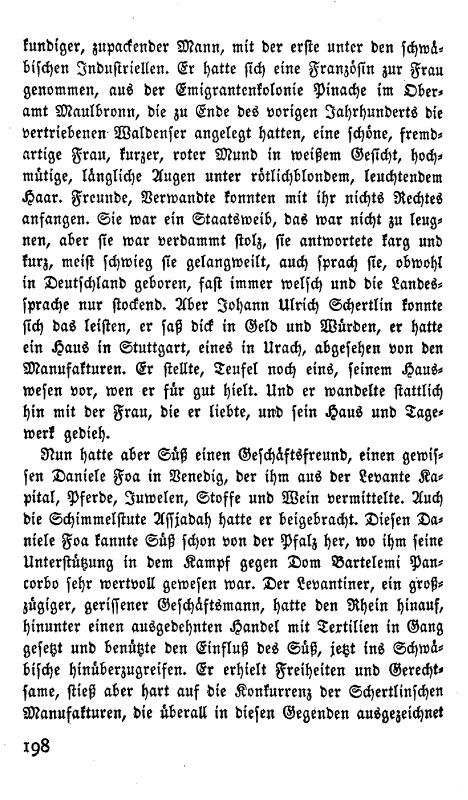 kundiger, zupackender Mann, mit der erste unter den schwäbischen Industriellen. Er hatte sich eine Französin zur Frau genommen, aus der Emigrantenkolonie Pinache im Oberamt Maulbronn, die zu Ende des vorigen Jahrhunderts die vertriebenen Waldenser angelegt hatten, eine schöne, fremdartige Frau, kurzer, roter Mund in weißem Gesicht, hochmütige, längliche Augen unter rötlichblondem, leuchtendem Haar. Freunde, Verwandte konnten mit ihr nichts Rechtes anfangen. Sie war ein Staatsweib, das war nicht zu leugnen, aber sie war verdammt stolz, sie antwortete karg und kurz, meist schwieg sie gelangweilt, auch sprach sie, obwohl in Deutschland geboren, fast immer welsch und die Landessprache nur stockend. Aber Johann Ulrich Schertlin konnte sich das leisten, er saß dick in Geld und Würden, er hatte ein Haus in Stuttgart, eines in Urach, abgesehen von den Manufakturen. Er stellte, Teufel noch eins, seinem Hauswesen vor, wen er für gut hielt. Und er wandelte stattlich hin mit der Frau, die er liebte, und sein Haus und Tagewerk gedieh.

Nun hatte aber Süß einen Geschäftsfreund, einen gewissen Daniele Foa in Venedig, der ihm aus der Levante Kapital, Pferde, Juwelen, Stoffe und Wein vermittelte. Auch die Schimmelstute Assjadah hatte er beigebracht. Diesen Daniele Foa kannte Süß schon von der Pfalz her, wo ihm seine Unterstützung in dem Kampf gegen Dom Bartelemi Pancorbo sehr wertvoll gewesen war. Der Levantiner, ein großzügiger, gerissener Geschäftsmann, hatte den Rhein hinauf, hinunter einen ausgedehnten Handel mit Textilien in Gang gesetzt und benützte den Einfluß des Süß, jetzt ins Schwäbische hinüberzugreifen. Er erhielt Freiheiten und Gerechtsame, stieß aber hart auf die Konkurrenz der Schertlinschen Manufakturen, die überall in diesen Gegenden ausgezeichnet

198